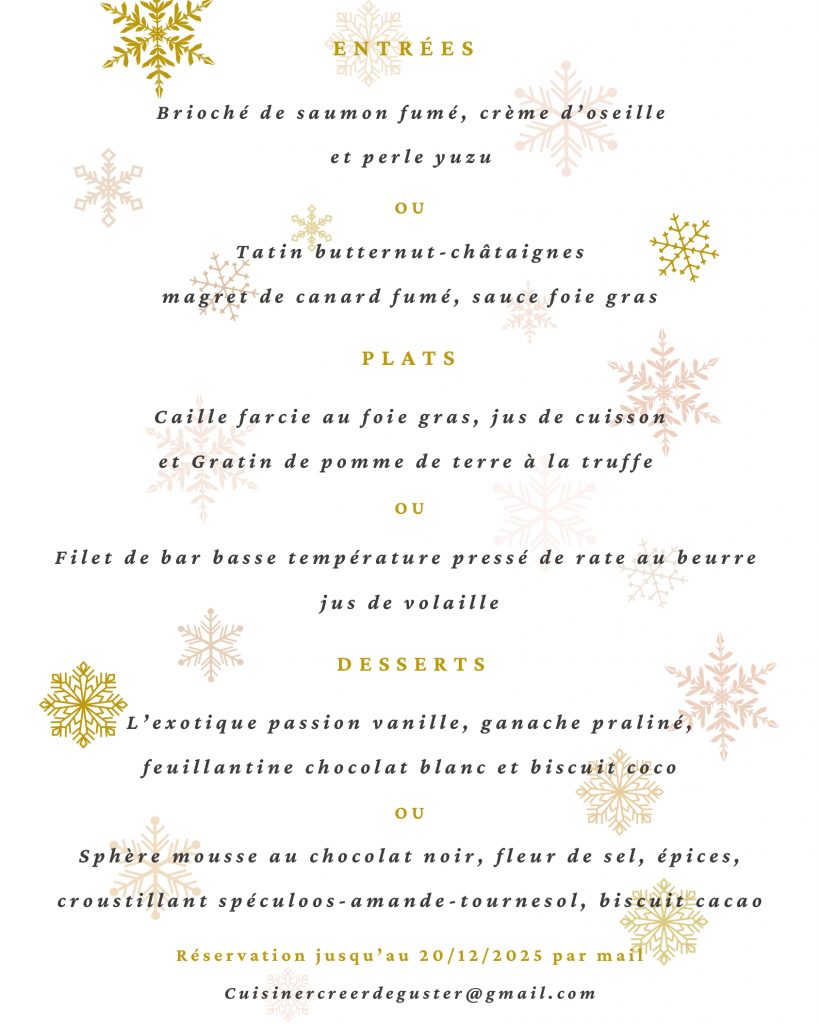 ENTRÉES

Brioché de saumon fumé, crème d'oseille et perle yuzu

OU

Tatin butternut-châtaignes magret de canard fumé, sauce foie gras

PLATS

Caille farcie au foie gras, jus de cuisson et Gratin de pomme de terre à la truffe

OU

Filet de bar basse température pressé de rate au beurre jus de volaille

DESSERTS

L'exotique passion vanille, ganache praliné, feuillantine chocolat blanc et biscuit coco

OU

Sphère mousse au chocolat noir, fleur de sel, épices, croustillant spéculoos-amande-tournesol, biscuit cacao

Réservation jusqu'au 20/12/2025 par mail

Cuisinercreerdeguster@gmail.com